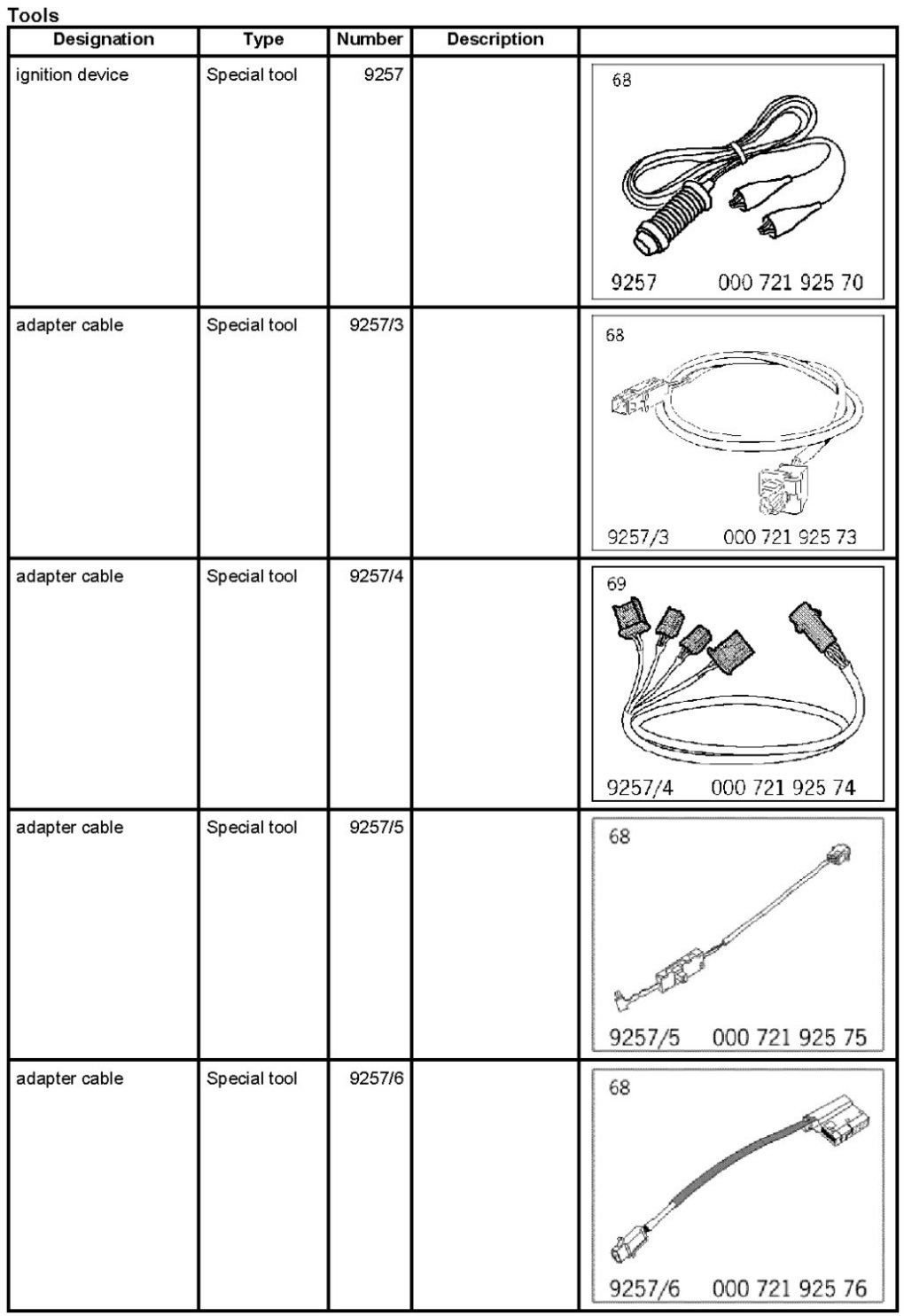 Tools

| Designation | Type | Number | Description | |
|---|---|---|---|---|
| ignition device | Special tool | 9257 | | 68 9257 000 721 925 70 |
| adapter cable | Special tool | 9257/3 | | 68 9257/3 000 721 925 73 |
| adapter cable | Special tool | 9257/4 | | 69 9257/4 000 721 925 74 |
| adapter cable | Special tool | 9257/5 | | 68 9257/5 000 721 925 75 |
| adapter cable | Special tool | 9257/6 | | 68 9257/6 000 721 925 76 |